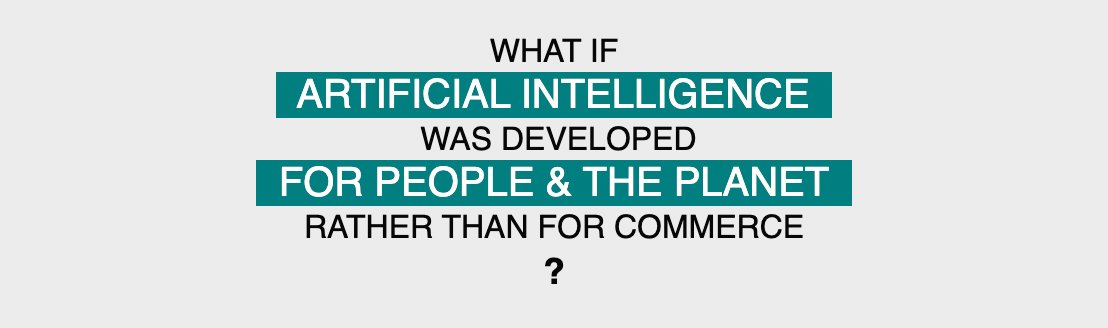 WHAT IF
ARTIFICIAL INTELLIGENCE
WAS DEVELOPED
FOR PEOPLE & THE PLANET
RATHER THAN FOR COMMERCE
?